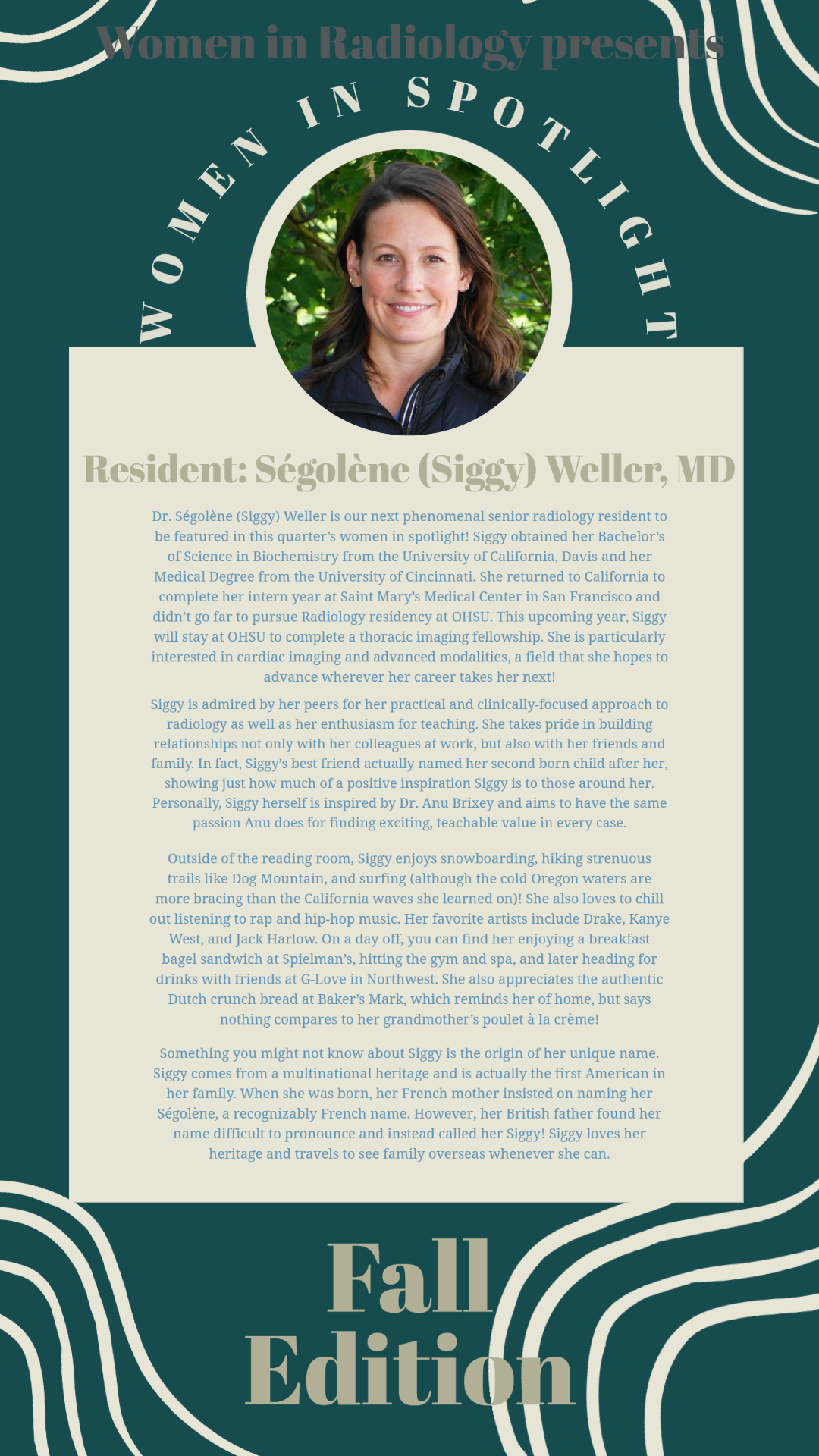 Women in Radiology presents

WOMEN IN SPOTLIGHT

Resident: Ségolène (Siggy) Weller, MD

Dr. Ségolène (Siggy) Weller is our next phenomenal senior radiology resident to be featured in this quarter's women in spotlight! Siggy obtained her Bachelor's of Science in Biochemistry from the University of California, Davis and her Medical Degree from the University of Cincinnati. She returned to California to complete her intern year at Saint Mary's Medical Center in San Francisco and didn't go far to pursue Radiology residency at OHSU. This upcoming year, Siggy will stay at OHSU to complete a thoracic imaging fellowship. She is particularly interested in cardiac imaging and advanced modalities, a field that she hopes to advance wherever her career takes her next!

Siggy is admired by her peers for her practical and clinically-focused approach to radiology as well as her enthusiasm for teaching. She takes pride in building relationships not only with her colleagues at work, but also with her friends and family. In fact, Siggy's best friend actually named her second born child after her, showing just how much of a positive inspiration Siggy is to those around her. Personally, Siggy herself is inspired by Dr. Anu Brixey and aims to have the same passion Anu does for finding exciting, teachable value in every case.

Outside of the reading room, Siggy enjoys snowboarding, hiking strenuous trails like Dog Mountain, and surfing (although the cold Oregon waters are more bracing than the California waves she learned on)! She also loves to chill out listening to rap and hip-hop music. Her favorite artists include Drake, Kanye West, and Jack Harlow. On a day off, you can find her enjoying a breakfast bagel sandwich at Spielman's, hitting the gym and spa, and later heading for drinks with friends at G-Love in Northwest. She also appreciates the authentic Dutch crunch bread at Baker's Mark, which reminds her of home, but says nothing compares to her grandmother's poulet à la crème!

Something you might not know about Siggy is the origin of her unique name. Siggy comes from a multinational heritage and is actually the first American in her family. When she was born, her French mother insisted on naming her Ségolène, a recognizably French name. However, her British father found her name difficult to pronounce and instead called her Siggy! Siggy loves her heritage and travels to see family overseas whenever she can.

Fall Edition